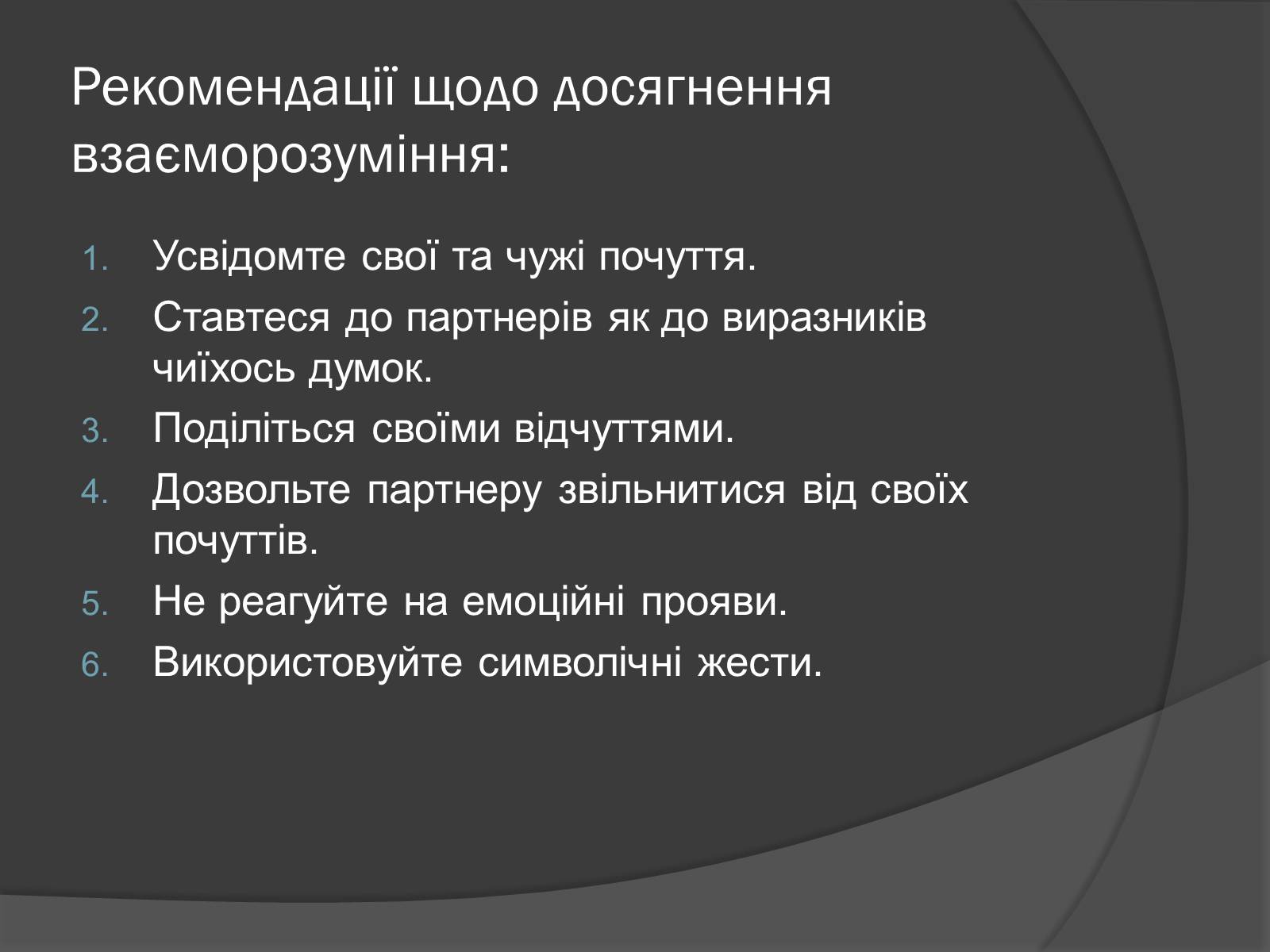 Рекомендації щодо досягнення взаєморозуміння:

1. Усвідомте свої та чужі почуття.
2. Ставтеся до партнерів як до виразників чиїхось думок.
3. Поділіться своїми відчуттями.
4. Дозвольте партнеру звільнитися від своїх почуттів.
5. Не реагуйте на емоційні прояви.
6. Використовуйте символічні жести.